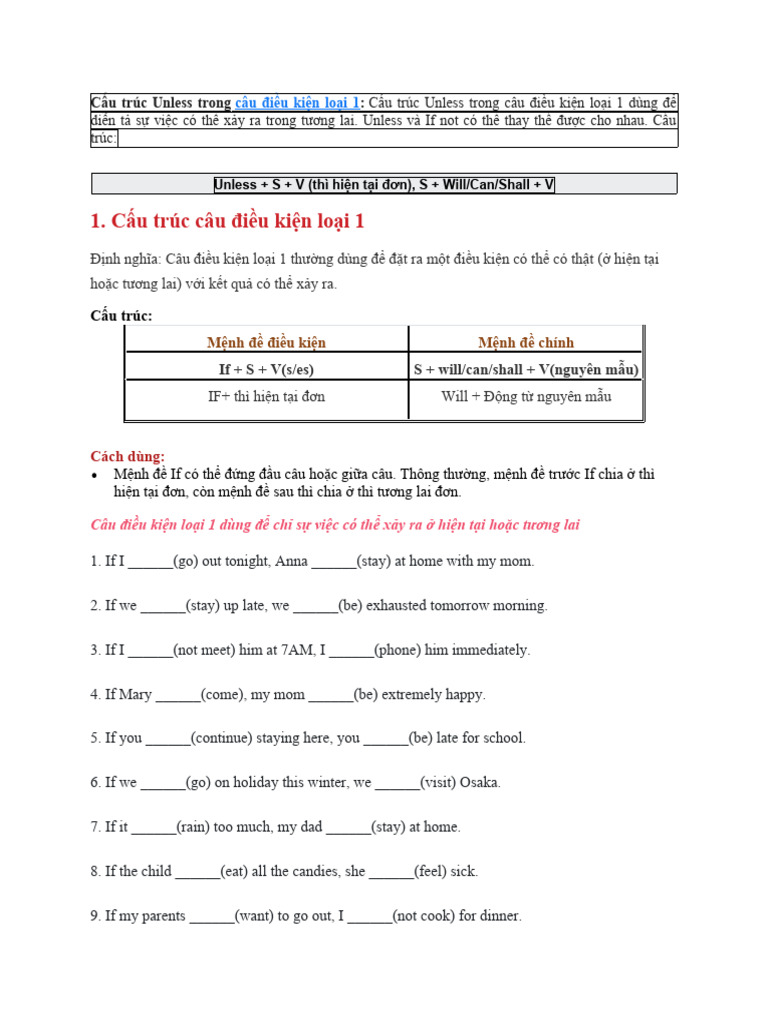 Cấu trúc Unless trong câu điều kiện loại 1: Cấu trúc Unless trong câu điều kiện loại 1 dùng để diễn tả sự việc có thể xảy ra trong tương lai. Unless và If not có thể thay thế được cho nhau. Cấu trúc:

Unless + S + V (thì hiện tại đơn), S + Will/Can/Shall + V

1. Cấu trúc câu điều kiện loại 1

Định nghĩa: Câu điều kiện loại 1 thường dùng để đặt ra một điều kiện có thể có thật (ở hiện tại hoặc tương lai) với kết quả có thể xảy ra.

Cấu trúc:

| Mệnh đề điều kiện | Mệnh đề chính |
|---|---|
| If + S + V(s/es) | S + will/can/shall + V(nguyên mẫu) |
| IF+ thì hiện tại đơn | Will + Động từ nguyên mẫu |

Cách dùng:
• Mệnh đề If có thể đứng đầu câu hoặc giữa câu. Thông thường, mệnh đề trước If chia ở thì hiện tại đơn, còn mệnh đề sau thì chia ở thì tương lai đơn.

Câu điều kiện loại 1 dùng để chỉ sự việc có thể xảy ra ở hiện tại hoặc tương lai

1. If I ______(go) out tonight, Anna ______(stay) at home with my mom.

2. If we ______(stay) up late, we ______(be) exhausted tomorrow morning.

3. If I ______(not meet) him at 7AM, I ______(phone) him immediately.

4. If Mary ______(come), my mom ______(be) extremely happy.

5. If you ______(continue) staying here, you ______(be) late for school.

6. If we ______(go) on holiday this winter, we ______(visit) Osaka.

7. If it ______(rain) too much, my dad ______(stay) at home.

8. If the child ______(eat) all the candies, she ______(feel) sick.

9. If my parents ______(want) to go out, I ______(not cook) for dinner.